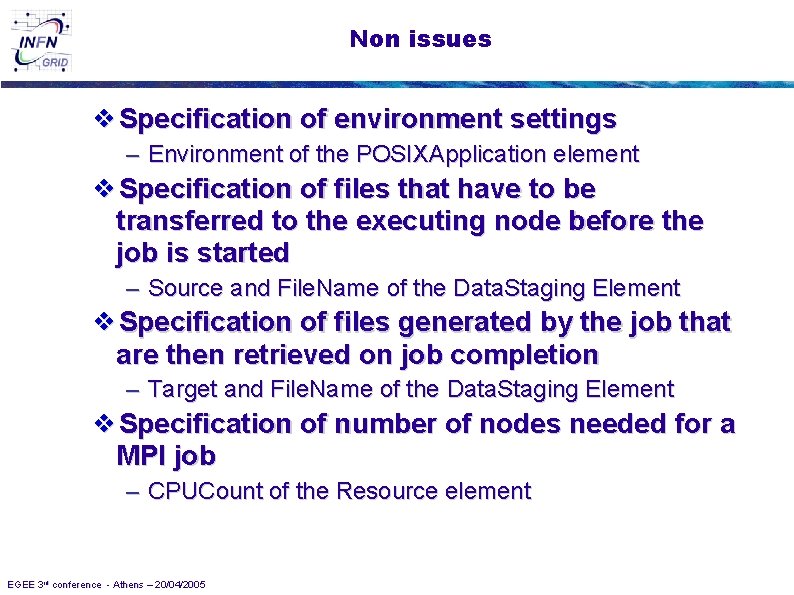 INFN GRID

Non issues

❖ Specification of environment settings
– Environment of the POSIXApplication element

❖ Specification of files that have to be transferred to the executing node before the job is started
– Source and FileName of the DataStaging Element

❖ Specification of files generated by the job that are then retrieved on job completion
– Target and FileName of the DataStaging Element

❖ Specification of number of nodes needed for a MPI job
– CPUCount of the Resource element

EGEE 3rd conference - Athens – 20/04/2005